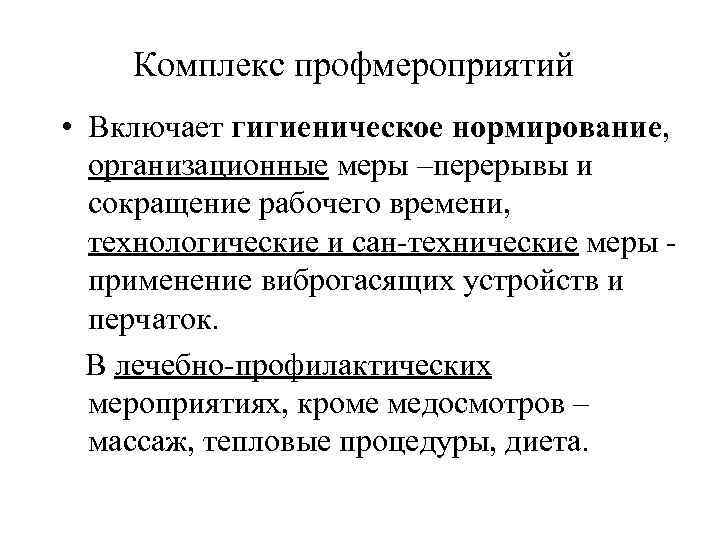 Комплекс профмероприятий

• Включает гигиеническое нормирование, организационные меры –перерывы и сокращение рабочего времени, технологические и сан-технические меры - применение виброгасящих устройств и перчаток.

В лечебно-профилактических мероприятиях, кроме медосмотров – массаж, тепловые процедуры, диета.